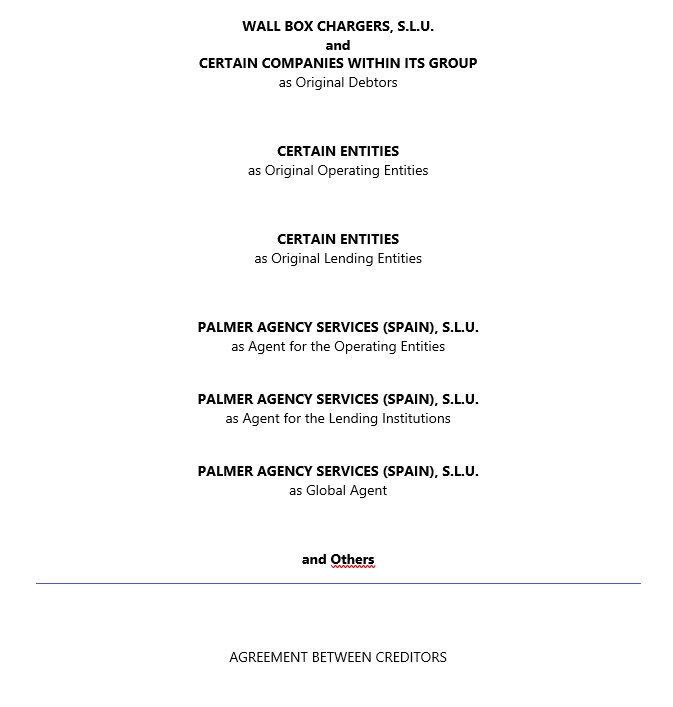 WALL BOX CHARGERS, S.L.U.
and
CERTAIN COMPANIES WITHIN ITS GROUP
as Original Debtors

CERTAIN ENTITIES
as Original Operating Entities

CERTAIN ENTITIES
as Original Lending Entities

PALMER AGENCY SERVICES (SPAIN), S.L.U.
as Agent for the Operating Entities

PALMER AGENCY SERVICES (SPAIN), S.L.U.
as Agent for the Lending Institutions

PALMER AGENCY SERVICES (SPAIN), S.L.U.
as Global Agent

and Others

AGREEMENT BETWEEN CREDITORS